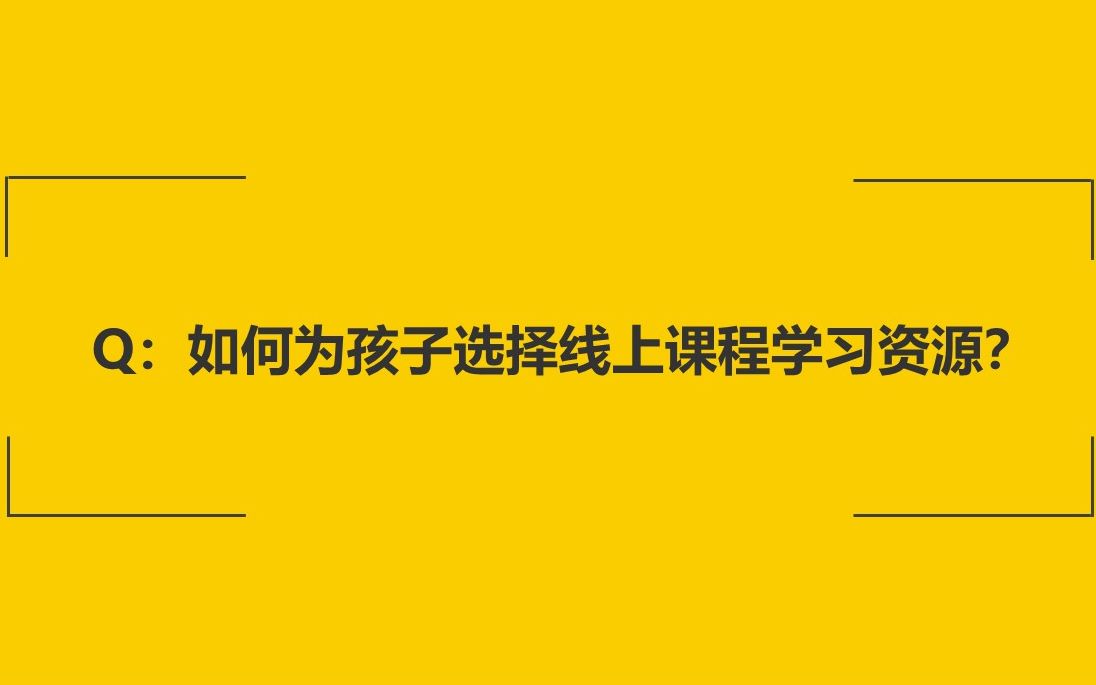 Q：如何为孩子选择线上课程学习资源?